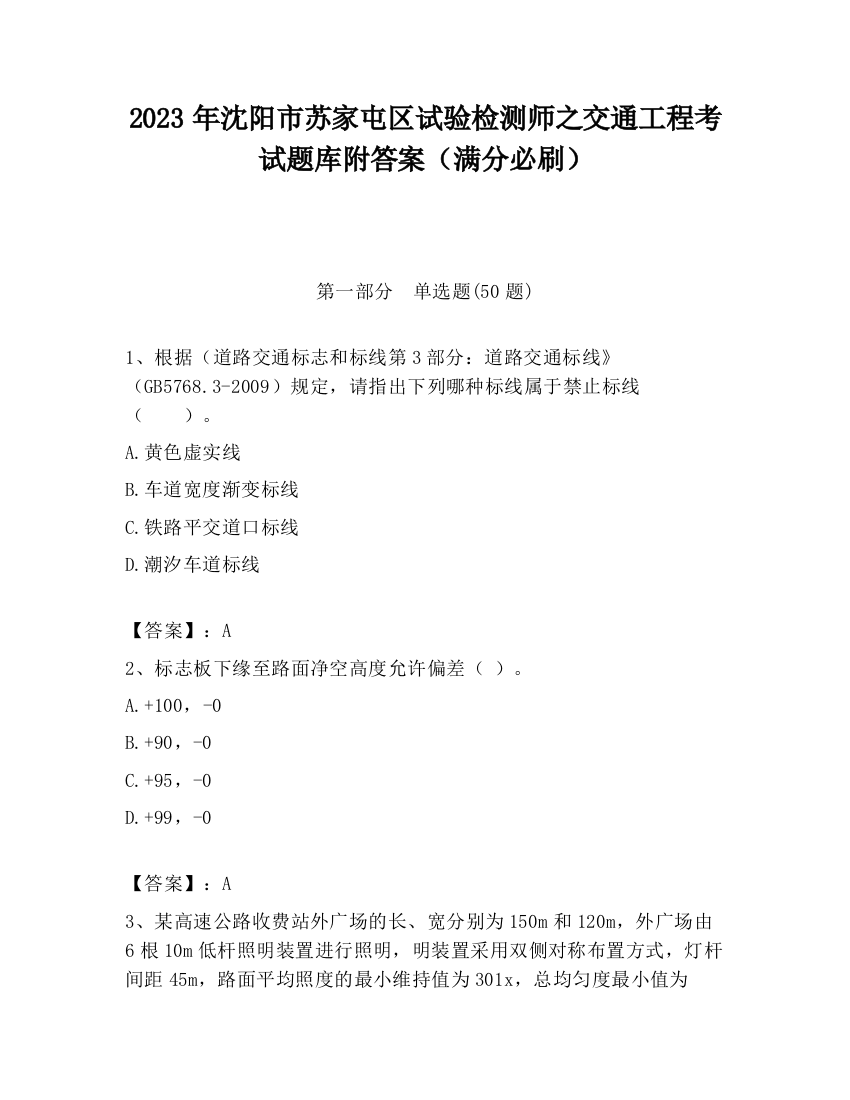 2023 年沈阳市苏家屯区试验检测师之交通工程考试题库附答案（满分必刷）

第一部分　单选题(50 题)

1、根据（道路交通标志和标线第 3 部分：道路交通标线》（GB5768.3-2009）规定，请指出下列哪种标线属于禁止标线（　　）。

A.黄色虚实线

B.车道宽度渐变标线

C.铁路平交道口标线

D.潮汐车道标线

【答案】：A

2、标志板下缘至路面净空高度允许偏差（ ）。

A.+100，-0

B.+90，-0

C.+95，-0

D.+99，-0

【答案】：A

3、某高速公路收费站外广场的长、宽分别为 150m 和 120m，外广场由 6 根 10m 低杆照明装置进行照明，明装置采用双侧对称布置方式，灯杆间距 45m，路面平均照度的最小维持值为 301x，总均匀度最小值为